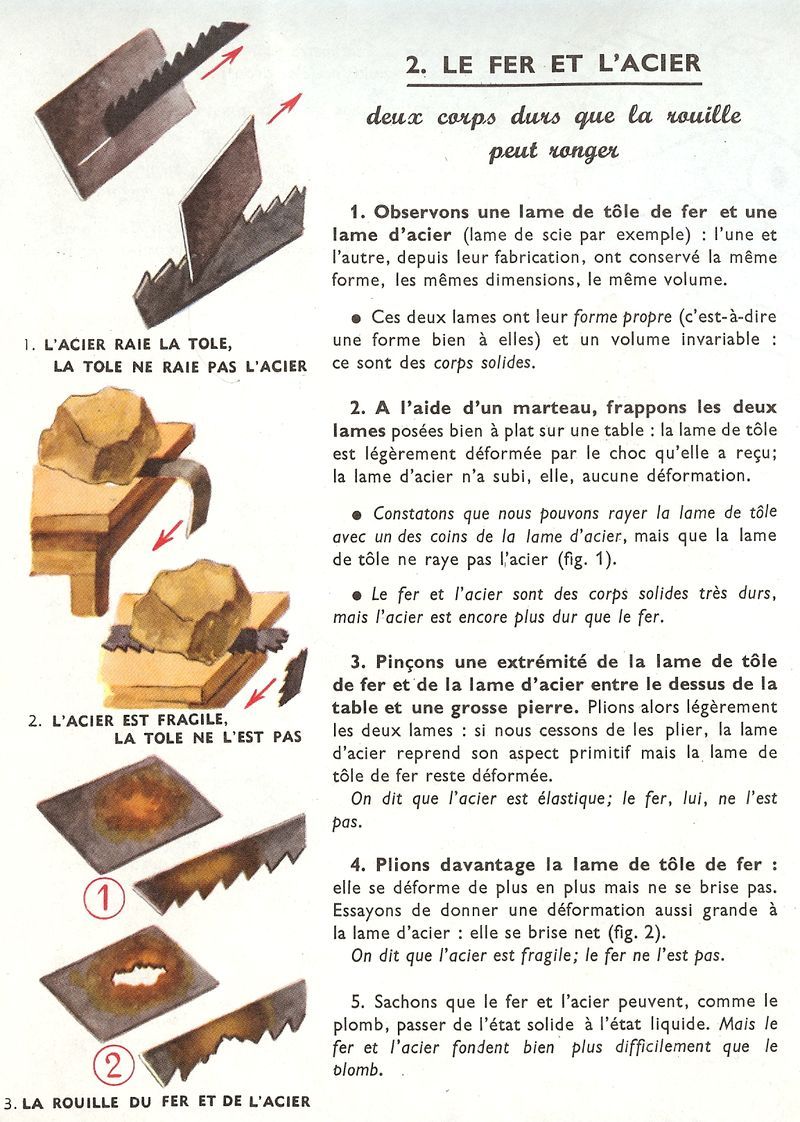 1. L'ACIER RAIE LA TOLE, LA TOLE NE RAIE PAS L'ACIER

2. L'ACIER EST FRAGILE, LA TOLE NE L'EST PAS

1

2

3. LA ROUILLE DU FER ET DE L'ACIER

2. LE FER ET L'ACIER

deux corps durs que la rouille peut ronger

1. Observons une lame de tôle de fer et une lame d'acier (lame de scie par exemple) : l'une et l'autre, depuis leur fabrication, ont conservé la même forme, les mêmes dimensions, le même volume.

● Ces deux lames ont leur forme propre (c'est-à-dire une forme bien à elles) et un volume invariable : ce sont des corps solides.

2. A l'aide d'un marteau, frappons les deux lames posées bien à plat sur une table : la lame de tôle est légèrement déformée par le choc qu'elle a reçu; la lame d'acier n'a subi, elle, aucune déformation.

● Constatons que nous pouvons rayer la lame de tôle avec un des coins de la lame d'acier, mais que la lame de tôle ne raye pas l'acier (fig. 1).

● Le fer et l'acier sont des corps solides très durs, mais l'acier est encore plus dur que le fer.

3. Pinçons une extrémité de la lame de tôle de fer et de la lame d'acier entre le dessus de la table et une grosse pierre. Plions alors légèrement les deux lames : si nous cessons de les plier, la lame d'acier reprend son aspect primitif mais la lame de tôle de fer reste déformée.
On dit que l'acier est élastique; le fer, lui, ne l'est pas.

4. Plions davantage la lame de tôle de fer : elle se déforme de plus en plus mais ne se brise pas. Essayons de donner une déformation aussi grande à la lame d'acier : elle se brise net (fig. 2).
On dit que l'acier est fragile; le fer ne l'est pas.

5. Sachons que le fer et l'acier peuvent, comme le plomb, passer de l'état solide à l'état liquide. Mais le fer et l'acier fondent bien plus difficilement que le plomb.